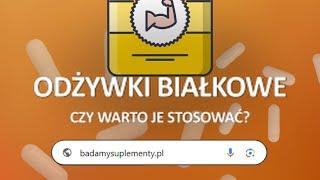 ODŻYWKI BIAŁKOWE

CZY WARTO JE STOSOWAĆ?

badamysuplementy.pl